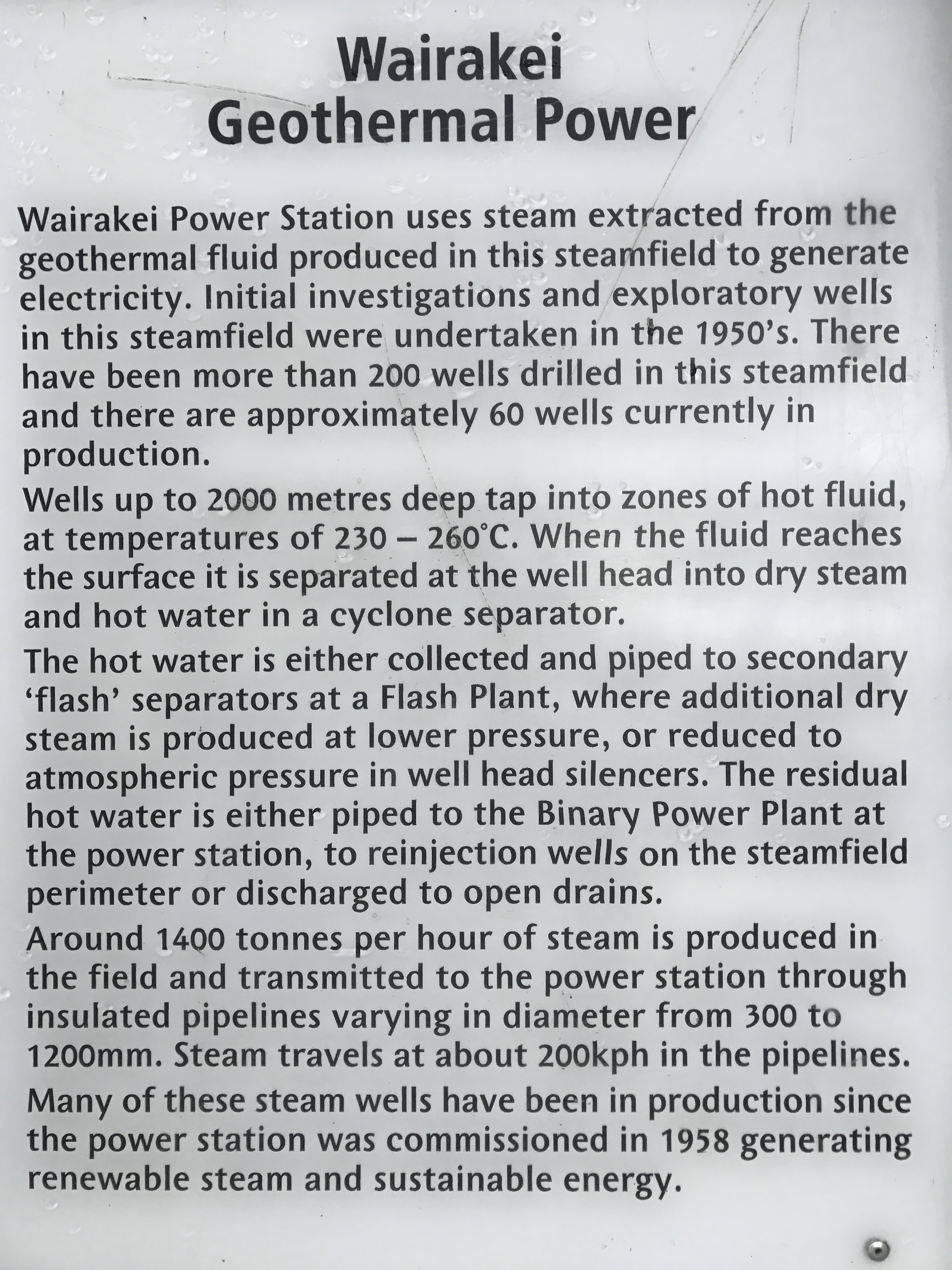 Wairakei
Geothermal Power

Wairakei Power Station uses steam extracted from the geothermal fluid produced in this steamfield to generate electricity. Initial investigations and exploratory wells in this steamfield were undertaken in the 1950's. There have been more than 200 wells drilled in this steamfield and there are approximately 60 wells currently in production.

Wells up to 2000 metres deep tap into zones of hot fluid, at temperatures of 230 – 260°C. When the fluid reaches the surface it is separated at the well head into dry steam and hot water in a cyclone separator.

The hot water is either collected and piped to secondary 'flash' separators at a Flash Plant, where additional dry steam is produced at lower pressure, or reduced to atmospheric pressure in well head silencers. The residual hot water is either piped to the Binary Power Plant at the power station, to reinjection wells on the steamfield perimeter or discharged to open drains.

Around 1400 tonnes per hour of steam is produced in the field and transmitted to the power station through insulated pipelines varying in diameter from 300 to 1200mm. Steam travels at about 200kph in the pipelines.

Many of these steam wells have been in production since the power station was commissioned in 1958 generating renewable steam and sustainable energy.